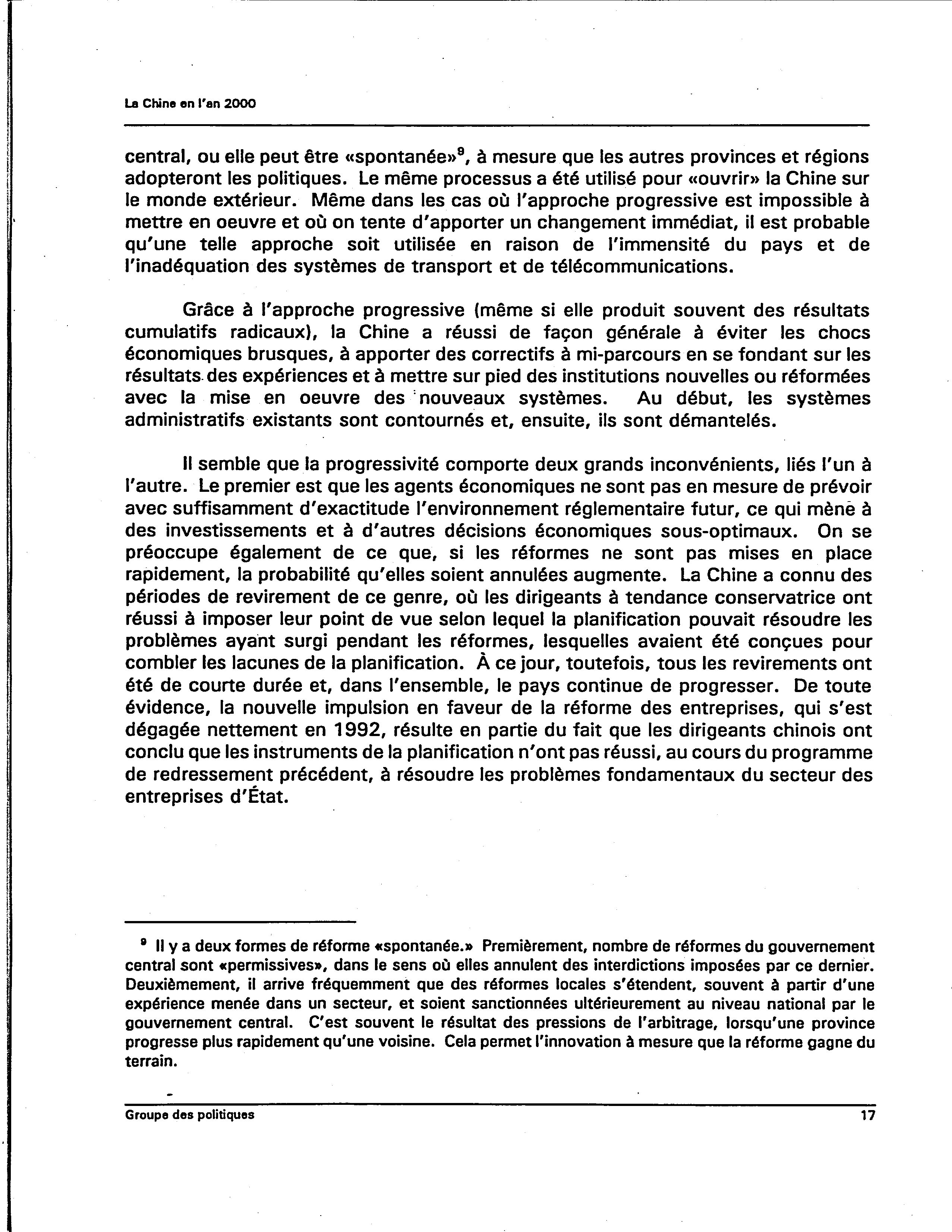 La Chine en l'an 2000

central, ou elle peut être «spontanée»$^9$, à mesure que les autres provinces et régions adopteront les politiques. Le même processus a été utilisé pour «ouvrir» la Chine sur le monde extérieur. Même dans les cas où l'approche progressive est impossible à mettre en oeuvre et où on tente d'apporter un changement immédiat, il est probable qu'une telle approche soit utilisée en raison de l'immensité du pays et de l'inadéquation des systèmes de transport et de télécommunications.

Grâce à l'approche progressive (même si elle produit souvent des résultats cumulatifs radicaux), la Chine a réussi de façon générale à éviter les chocs économiques brusques, à apporter des correctifs à mi-parcours en se fondant sur les résultats des expériences et à mettre sur pied des institutions nouvelles ou réformées avec la mise en oeuvre des nouveaux systèmes. Au début, les systèmes administratifs existants sont contournés et, ensuite, ils sont démantelés.

Il semble que la progressivité comporte deux grands inconvénients, liés l'un à l'autre. Le premier est que les agents économiques ne sont pas en mesure de prévoir avec suffisamment d'exactitude l'environnement réglementaire futur, ce qui mène à des investissements et à d'autres décisions économiques sous-optimaux. On se préoccupe également de ce que, si les réformes ne sont pas mises en place rapidement, la probabilité qu'elles soient annulées augmente. La Chine a connu des périodes de revirement de ce genre, où les dirigeants à tendance conservatrice ont réussi à imposer leur point de vue selon lequel la planification pouvait résoudre les problèmes ayant surgi pendant les réformes, lesquelles avaient été conçues pour combler les lacunes de la planification. À ce jour, toutefois, tous les revirements ont été de courte durée et, dans l'ensemble, le pays continue de progresser. De toute évidence, la nouvelle impulsion en faveur de la réforme des entreprises, qui s'est dégagée nettement en 1992, résulte en partie du fait que les dirigeants chinois ont conclu que les instruments de la planification n'ont pas réussi, au cours du programme de redressement précédent, à résoudre les problèmes fondamentaux du secteur des entreprises d'État.

$^9$ Il y a deux formes de réforme «spontanée.» Premièrement, nombre de réformes du gouvernement central sont «permissives», dans le sens où elles annulent des interdictions imposées par ce dernier. Deuxièmement, il arrive fréquemment que des réformes locales s'étendent, souvent à partir d'une expérience menée dans un secteur, et soient sanctionnées ultérieurement au niveau national par le gouvernement central. C'est souvent le résultat des pressions de l'arbitrage, lorsqu'une province progresse plus rapidement qu'une voisine. Cela permet l'innovation à mesure que la réforme gagne du terrain.

Groupe des politiques 17